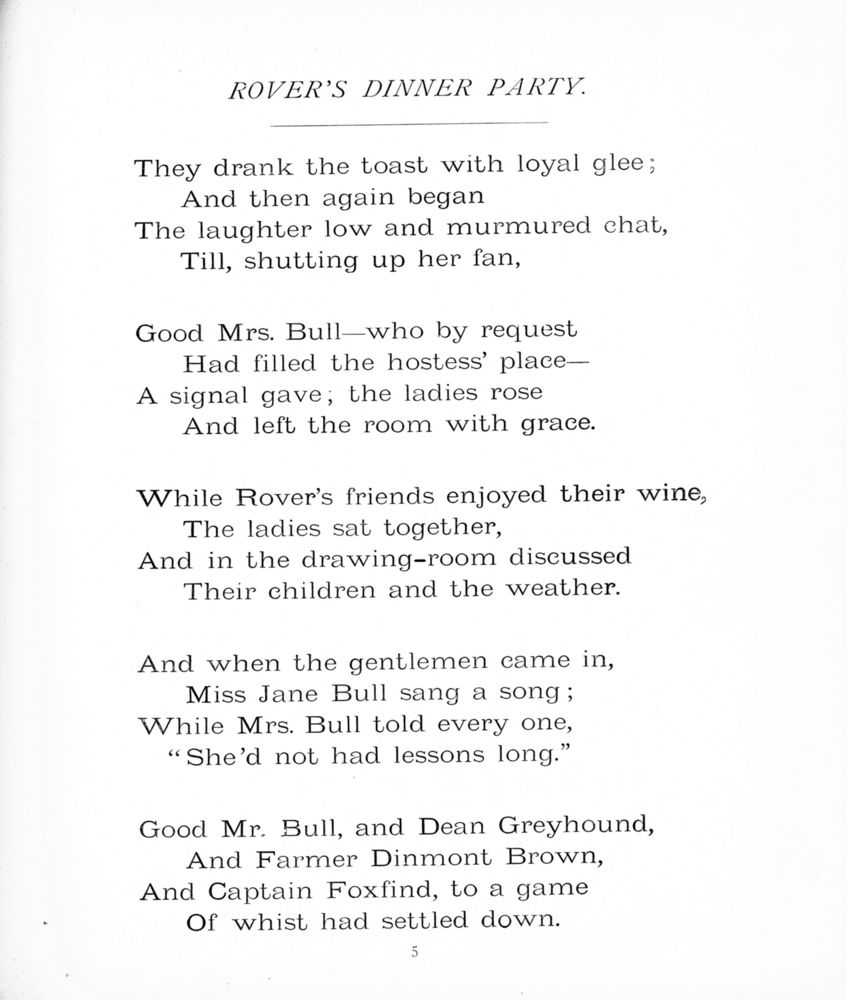 ROVER'S DINNER PARTY.

They drank the toast with loyal glee;
And then again began
The laughter low and murmured chat,
Till, shutting up her fan,

Good Mrs. Bull—who by request
Had filled the hostess' place—
A signal gave; the ladies rose
And left the room with grace.

While Rover's friends enjoyed their wine,
The ladies sat together,
And in the drawing-room discussed
Their children and the weather.

And when the gentlemen came in,
Miss Jane Bull sang a song;
While Mrs. Bull told every one,
"She'd not had lessons long."

Good Mr. Bull, and Dean Greyhound,
And Farmer Dinmont Brown,
And Captain Foxfind, to a game
Of whist had settled down.

5